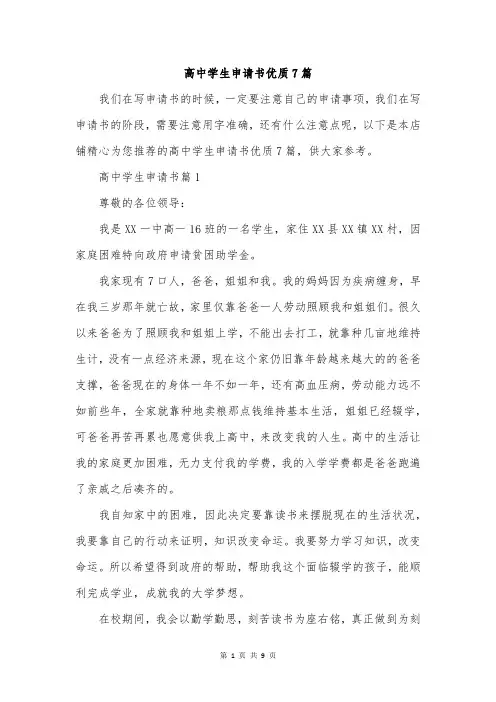 高中学生申请书优质7篇

我们在写申请书的时候，一定要注意自己的申请事项，我们在写申请书的阶段，需要注意用字准确，还有什么注意点呢，以下是本店铺精心为您推荐的高中学生申请书优质7篇，供大家参考。

高中学生申请书篇1

尊敬的各位领导：

我是XX一中高一16班的一名学生，家住XX县XX镇XX村，因家庭困难特向政府申请贫困助学金。

我家现有7口人，爸爸，姐姐和我。我的妈妈因为疾病缠身，早在我三岁那年就亡故，家里仅靠爸爸一人劳动照顾我和姐姐们。很久以来爸爸为了照顾我和姐姐上学，不能出去打工，就靠种几亩地维持生计，没有一点经济来源，现在这个家仍旧靠年龄越来越大的的爸爸支撑，爸爸现在的身体一年不如一年，还有高血压病，劳动能力远不如前些年，全家就靠种地卖粮那点钱维持基本生活，姐姐已经辍学，可爸爸再苦再累也愿意供我上高中，来改变我的人生。高中的生活让我的家庭更加困难，无力支付我的学费，我的入学学费都是爸爸跑遍了亲戚之后凑齐的。

我自知家中的困难，因此决定要靠读书来摆脱现在的生活状况，我要靠自己的行动来证明，知识改变命运。我要努力学习知识，改变命运。所以希望得到政府的帮助，帮助我这个面临辍学的孩子，能顺利完成学业，成就我的大学梦想。

在校期间，我会以勤学勤思，刻苦读书为座右铭，真正做到为刻

第 1 页 共 9 页